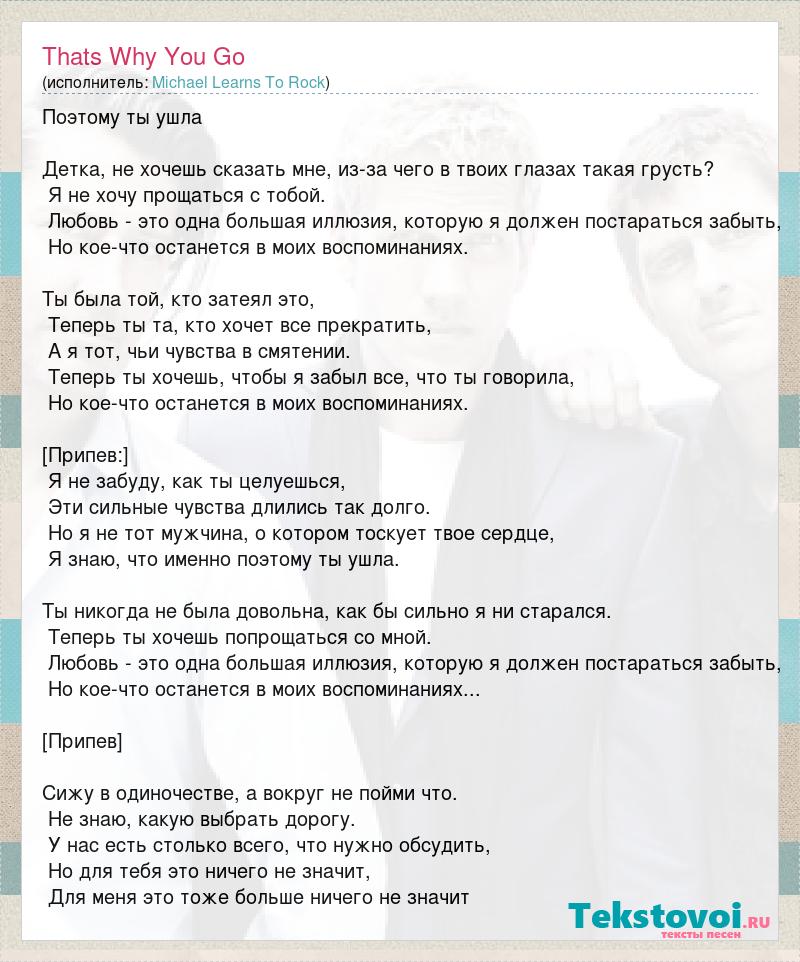 Thats Why You Go
(исполнитель: Michael Learns To Rock)

Поэтому ты ушла

Детка, не хочешь сказать мне, из-за чего в твоих глазах такая грусть?
Я не хочу прощаться с тобой.
Любовь - это одна большая иллюзия, которую я должен постараться забыть,
Но кое-что останется в моих воспоминаниях.

Ты была той, кто затеял это,
Теперь ты та, кто хочет все прекратить,
А я тот, чьи чувства в смятении.
Теперь ты хочешь, чтобы я забыл все, что ты говорила,
Но кое-что останется в моих воспоминаниях.

[Припев:]
Я не забуду, как ты целуешься,
Эти сильные чувства длились так долго.
Но я не тот мужчина, о котором тоскует твое сердце,
Я знаю, что именно поэтому ты ушла.

Ты никогда не была довольна, как бы сильно я ни старался.
Теперь ты хочешь попрощаться со мной.
Любовь - это одна большая иллюзия, которую я должен постараться забыть,
Но кое-что останется в моих воспоминаниях...

[Припев]

Сижу в одиночестве, а вокруг не пойми что.
Не знаю, какую выбрать дорогу.
У нас есть столько всего, что нужно обсудить,
Но для тебя это ничего не значит,
Для меня это тоже больше ничего не значит

Tekstovoi.RU
тексты песен